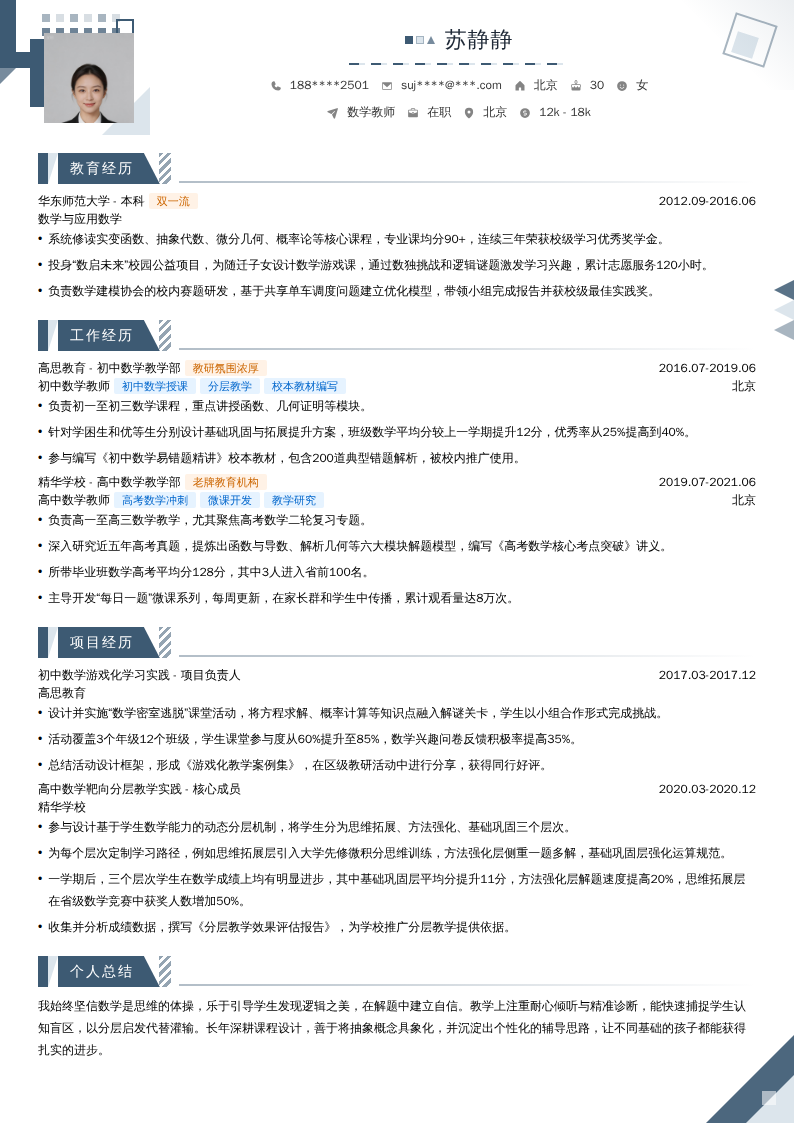 苏静静

188****2501 suj****@***.com 北京 30 女

数学教师 在职 北京 12k - 18k

教育经历

华东师范大学 - 本科 双一流 2012.09-2016.06
数学与应用数学
• 系统修读实变函数、抽象代数、微分几何、概率论等核心课程，专业课均分90+，连续三年荣获校级学习优秀奖学金。
• 投身"数启未来"校园公益项目，为随迁子女设计数学游戏课，通过数独挑战和逻辑谜题激发学习兴趣，累计志愿服务120小时。
• 负责数学建模协会的校内赛题研发，基于共享单车调度问题建立优化模型，带领小组完成报告并获校级最佳实践奖。

工作经历

高思教育 - 初中数学教学部 教研氛围浓厚 2016.07-2019.06
初中数学教师 初中数学授课 分层教学 校本教材编写 北京
• 负责初一至初三数学课程，重点讲授函数、几何证明等模块。
• 针对学困生和优等生分别设计基础巩固与拓展提升方案，班级数学平均分较上一学期提升12分，优秀率从25%提高到40%。
• 参与编写《初中数学易错题精讲》校本教材，包含200道典型错题解析，被校内推广使用。

精华学校 - 高中数学教学部 老牌教育机构 2019.07-2021.06
高中数学教师 高考数学冲刺 微课开发 教学研究 北京
• 负责高一至高三数学教学，尤其聚焦高考数学二轮复习专题。
• 深入研究近五年高考真题，提炼出函数与导数、解析几何等六大模块解题模型，编写《高考数学核心考点突破》讲义。
• 所带毕业班数学高考平均分128分，其中3人进入省前100名。
• 主导开发"每日一题"微课系列，每周更新，在家长群和学生中传播，累计观看量达8万次。

项目经历

初中数学游戏化学习实践 - 项目负责人 2017.03-2017.12
高思教育
• 设计并实施"数学密室逃脱"课堂活动，将方程求解、概率计算等知识点融入解谜关卡，学生以小组合作形式完成挑战。
• 活动覆盖3个年级12个班级，学生课堂参与度从60%提升至85%，数学兴趣问卷反馈积极率提高35%。
• 总结活动设计框架，形成《游戏化教学案例集》，在区级教研活动中进行分享，获得同行好评。

高中数学靶向分层教学实践 - 核心成员 2020.03-2020.12
精华学校
• 参与设计基于学生数学能力的动态分层机制，将学生分为思维拓展、方法强化、基础巩固三个层次。
• 为每个层次定制学习路径，例如思维拓展层引入大学先修微积分思维训练，方法强化层侧重一题多解，基础巩固层强化运算规范。
• 一学期后，三个层次学生在数学成绩上均有明显进步，其中基础巩固层平均分提升11分，方法强化层解题速度提高20%，思维拓展层在省级数学竞赛中获奖人数增加50%。
• 收集并分析成绩数据，撰写《分层教学效果评估报告》，为学校推广分层教学提供依据。

个人总结

我始终坚信数学是思维的体操，乐于引导学生发现逻辑之美，在解题中建立自信。教学上注重耐心倾听与精准诊断，能快速捕捉学生认知盲区，以分层启发代替灌输。长年深耕课程设计，善于将抽象概念具象化，并沉淀出个性化的辅导思路，让不同基础的孩子都能获得扎实的进步。